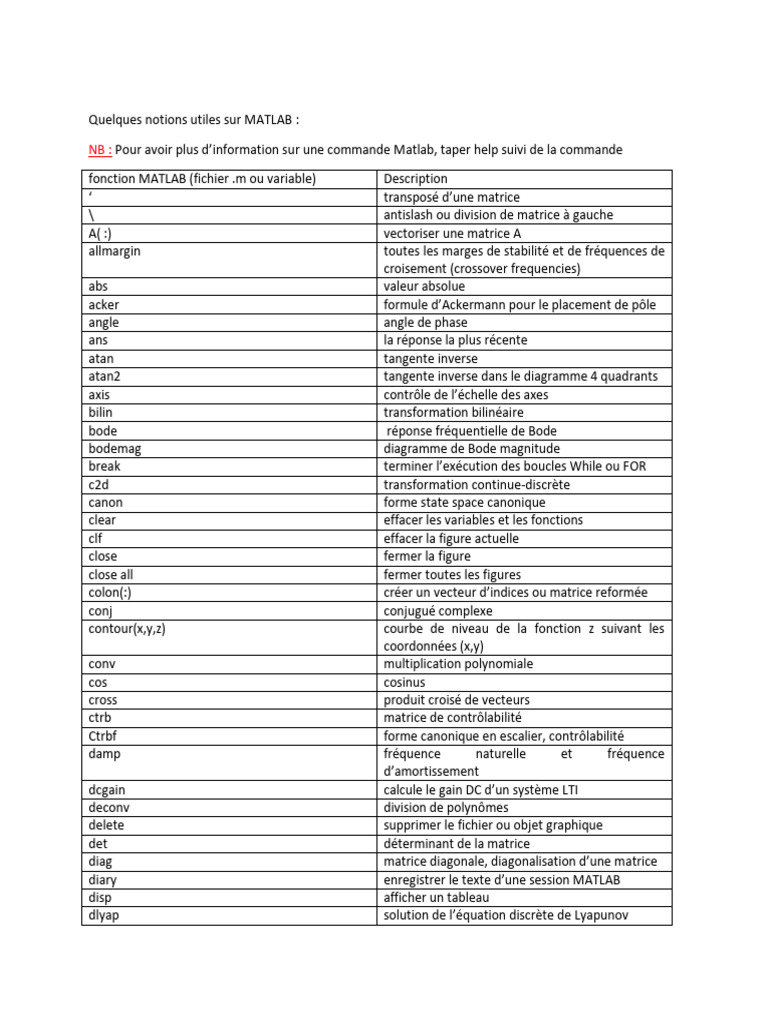 Quelques notions utiles sur MATLAB :

NB : Pour avoir plus d'information sur une commande Matlab, taper help suivi de la commande

| fonction MATLAB (fichier .m ou variable) | Description |
|---|---|
| ' | transposé d'une matrice |
| \ | antislash ou division de matrice à gauche |
| A( :) | vectoriser une matrice A |
| allmargin | toutes les marges de stabilité et de fréquences de croisement (crossover frequencies) |
| abs | valeur absolue |
| acker | formule d'Ackermann pour le placement de pôle |
| angle | angle de phase |
| ans | la réponse la plus récente |
| atan | tangente inverse |
| atan2 | tangente inverse dans le diagramme 4 quadrants |
| axis | contrôle de l'échelle des axes |
| bilin | transformation bilinéaire |
| bode | réponse fréquentielle de Bode |
| bodemag | diagramme de Bode magnitude |
| break | terminer l'exécution des boucles While ou FOR |
| c2d | transformation continue-discrète |
| canon | forme state space canonique |
| clear | effacer les variables et les fonctions |
| clf | effacer la figure actuelle |
| close | fermer la figure |
| close all | fermer toutes les figures |
| colon(:) | créer un vecteur d'indices ou matrice reformée |
| conj | conjugué complexe |
| contour(x,y,z) | courbe de niveau de la fonction z suivant les coordonnées (x,y) |
| conv | multiplication polynomiale |
| cos | cosinus |
| cross | produit croisé de vecteurs |
| ctrb | matrice de contrôlabilité |
| Ctrbf | forme canonique en escalier, contrôlabilité |
| damp | fréquence naturelle et fréquence d'amortissement |
| dcgain | calcule le gain DC d'un système LTI |
| deconv | division de polynômes |
| delete | supprimer le fichier ou objet graphique |
| det | déterminant de la matrice |
| diag | matrice diagonale, diagonalisation d'une matrice |
| diary | enregistrer le texte d'une session MATLAB |
| disp | afficher un tableau |
| dlyap | solution de l'équation discrète de Lyapunov |